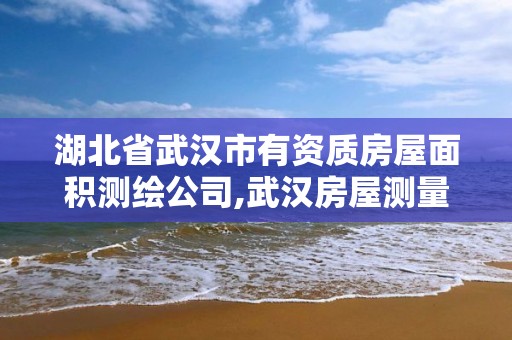 湖北省武汉市有资质房屋面积测绘公司,武汉房屋测量